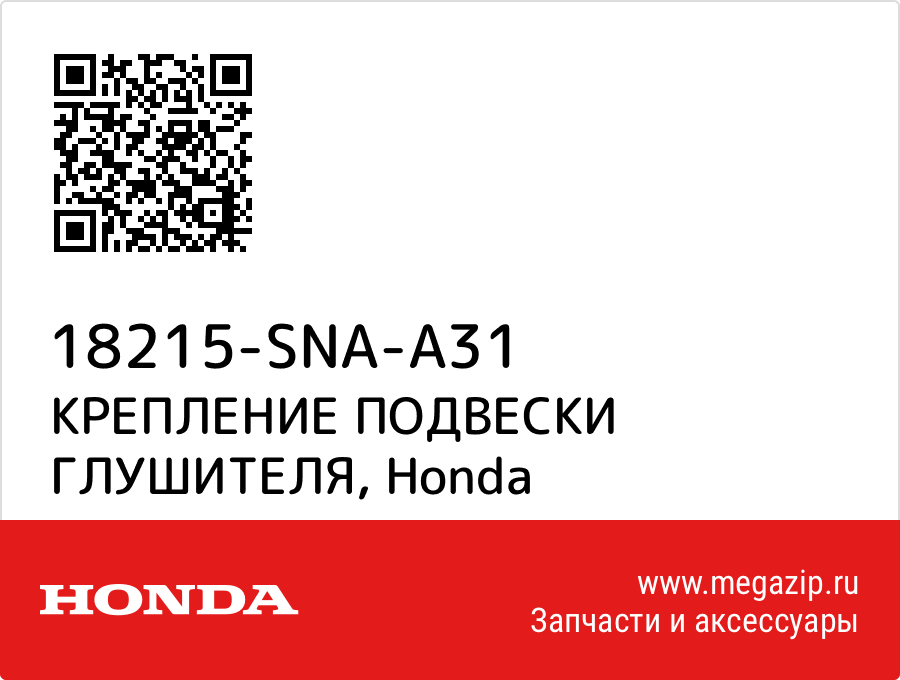 18215-SNA-A31
КРЕПЛЕНИЕ ПОДВЕСКИ ГЛУШИТЕЛЯ, Honda

HONDA

www.megazip.ru
Запчасти и аксессуары